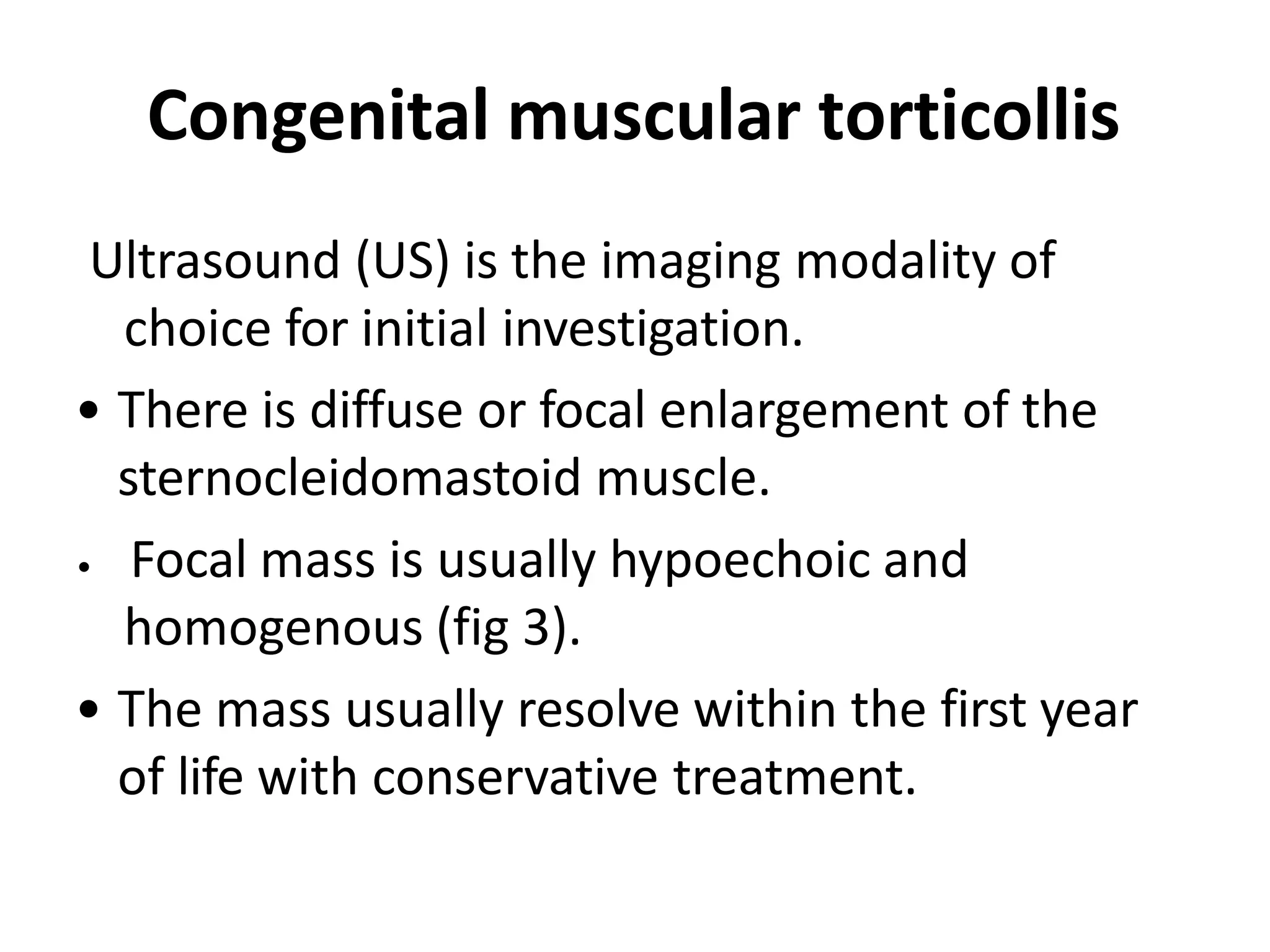 Congenital muscular torticollis

Ultrasound (US) is the imaging modality of choice for initial investigation.

• There is diffuse or focal enlargement of the sternocleidomastoid muscle.

• Focal mass is usually hypoechoic and homogenous (fig 3).

• The mass usually resolve within the first year of life with conservative treatment.